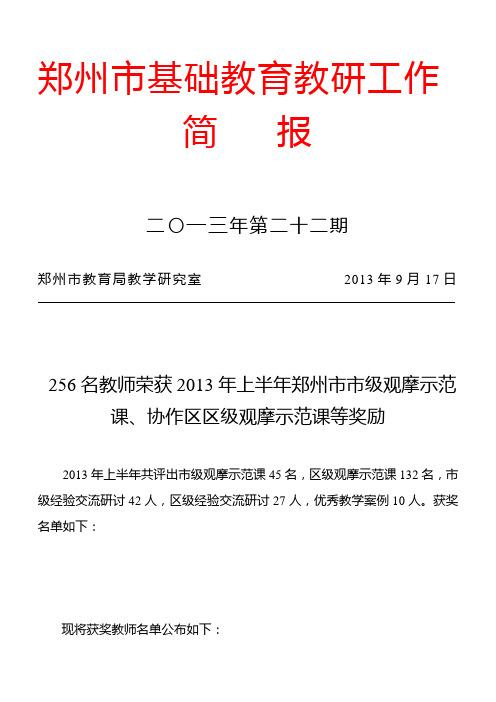 郑州市基础教育教研工作
简　报

二〇一三年第二十二期

郑州市教育局教学研究室　　2013 年 9 月 17 日

256 名教师荣获 2013 年上半年郑州市市级观摩示范课、协作区区级观摩示范课等奖励

2013 年上半年共评出市级观摩示范课 45 名，区级观摩示范课 132 名，市级经验交流研讨 42 人，区级经验交流研讨 27 人，优秀教学案例 10 人。获奖名单如下：

现将获奖教师名单公布如下：